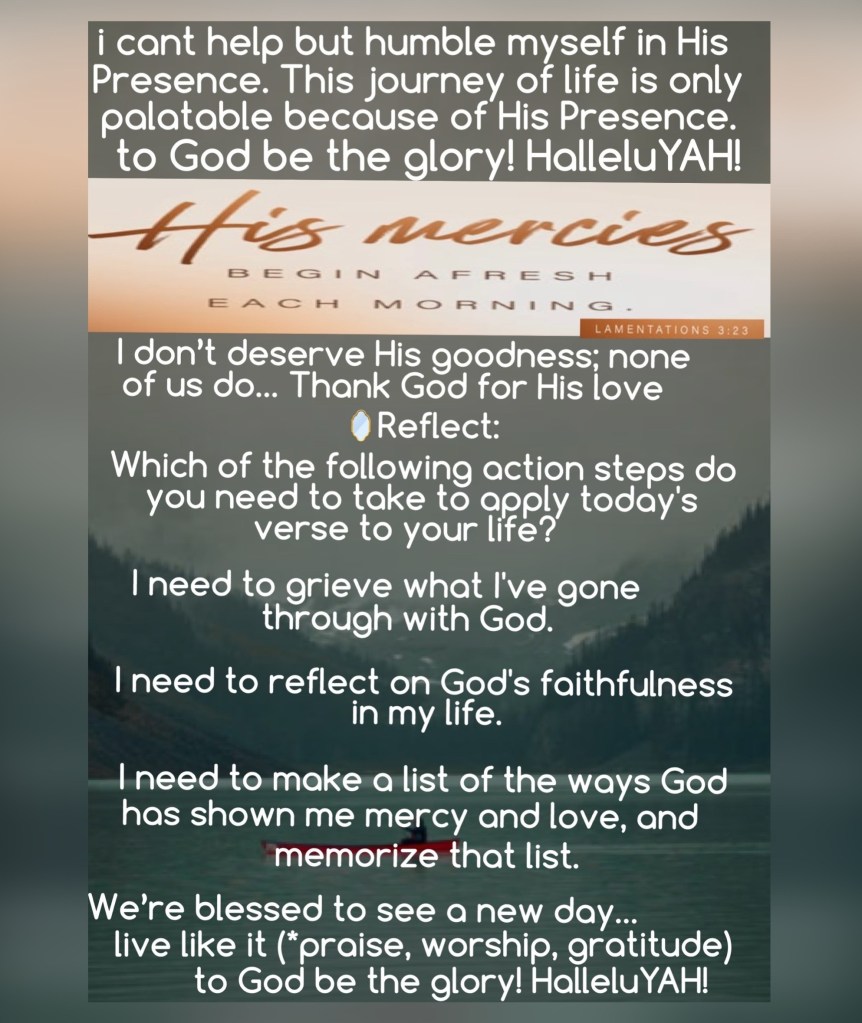 i cant help but humble myself in His Presence. This journey of life is only palatable because of His Presence. to God be the glory! HalleluYAH!

His mercies

BEGIN AFRESH EACH MORNING.

LAMENTATIONS 3:23

I don't deserve His goodness; none of us do... Thank God for His love

Reflect:

Which of the following action steps do you need to take to apply today's verse to your life?

I need to grieve what I've gone through with God.

I need to reflect on God's faithfulness in my life.

I need to make a list of the ways God has shown me mercy and love, and memorize that list.

We're blessed to see a new day... live like it (*praise, worship, gratitude) to God be the glory! HalleluYAH!